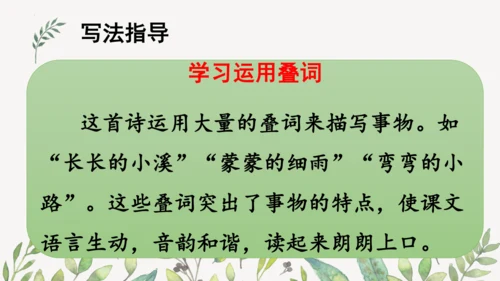 写法指导

学习运用叠词

这首诗运用大量的叠词来描写事物。如“长长的小溪”“蒙蒙的细雨”“弯弯的小路”。这些叠词突出了事物的特点，使课文语言生动，音韵和谐，读起来朗朗上口。